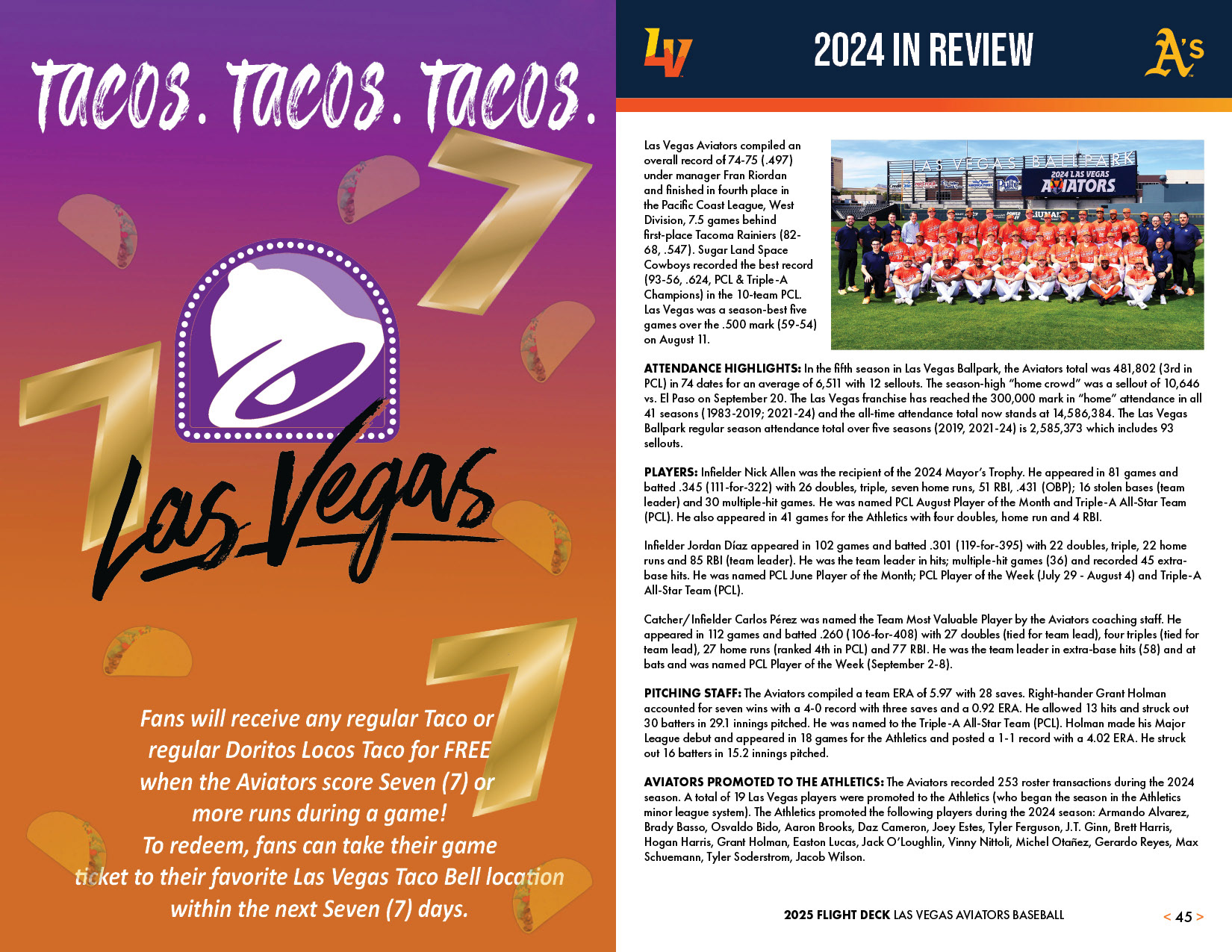 TACOS. TACOS. TACOS.

Las Vegas

Fans will receive any regular Taco or regular Doritos Locos Taco for FREE when the Aviators score Seven (7) or more runs during a game!
To redeem, fans can take their game ticket to their favorite Las Vegas Taco Bell location within the next Seven (7) days.

LV

2024 IN REVIEW

A's

Las Vegas Aviators compiled an overall record of 74-75 (.497) under manager Fran Riordan and finished in fourth place in the Pacific Coast League, West Division, 7.5 games behind first-place Tacoma Rainiers (82-68, .547). Sugar Land Space Cowboys recorded the best record (93-56, .624, PCL & Triple-A Champions) in the 10-team PCL. Las Vegas was a season-best five games over the .500 mark (59-54) on August 11.

LAS VEGAS BALLPARK
2024 LAS VEGAS AVIATORS

ATTENDANCE HIGHLIGHTS: In the fifth season in Las Vegas Ballpark, the Aviators total was 481,802 (3rd in PCL) in 74 dates for an average of 6,511 with 12 sellouts. The season-high "home crowd" was a sellout of 10,646 vs. El Paso on September 20. The Las Vegas franchise has reached the 300,000 mark in "home" attendance in all 41 seasons (1983-2019; 2021-24) and the all-time attendance total now stands at 14,586,384. The Las Vegas Ballpark regular season attendance total over five seasons (2019, 2021-24) is 2,585,373 which includes 93 sellouts.

PLAYERS: Infielder Nick Allen was the recipient of the 2024 Mayor's Trophy. He appeared in 81 games and batted .345 (111-for-322) with 26 doubles, triple, seven home runs, 51 RBI, .431 (OBP); 16 stolen bases (team leader) and 30 multiple-hit games. He was named PCL August Player of the Month and Triple-A All-Star Team (PCL). He also appeared in 41 games for the Athletics with four doubles, home run and 4 RBI.

Infielder Jordan Díaz appeared in 102 games and batted .301 (119-for-395) with 22 doubles, triple, 22 home runs and 85 RBI (team leader). He was the team leader in hits; multiple-hit games (36) and recorded 45 extra-base hits. He was named PCL June Player of the Month; PCL Player of the Week (July 29 - August 4) and Triple-A All-Star Team (PCL).

Catcher/Infielder Carlos Pérez was named the Team Most Valuable Player by the Aviators coaching staff. He appeared in 112 games and batted .260 (106-for-408) with 27 doubles (tied for team lead), four triples (tied for team lead), 27 home runs (ranked 4th in PCL) and 77 RBI. He was the team leader in extra-base hits (58) and at bats and was named PCL Player of the Week (September 2-8).

PITCHING STAFF: The Aviators compiled a team ERA of 5.97 with 28 saves. Right-hander Grant Holman accounted for seven wins with a 4-0 record with three saves and a 0.92 ERA. He allowed 13 hits and struck out 30 batters in 29.1 innings pitched. He was named to the Triple-A All-Star Team (PCL). Holman made his Major League debut and appeared in 18 games for the Athletics and posted a 1-1 record with a 4.02 ERA. He struck out 16 batters in 15.2 innings pitched.

AVIATORS PROMOTED TO THE ATHLETICS: The Aviators recorded 253 roster transactions during the 2024 season. A total of 19 Las Vegas players were promoted to the Athletics (who began the season in the Athletics minor league system). The Athletics promoted the following players during the 2024 season: Armando Alvarez, Brady Basso, Osvaldo Bido, Aaron Brooks, Daz Cameron, Joey Estes, Tyler Ferguson, J.T. Ginn, Brett Harris, Hogan Harris, Grant Holman, Easton Lucas, Jack O'Loughlin, Vinny Nittoli, Michel Otañez, Gerardo Reyes, Max Schuemann, Tyler Soderstrom, Jacob Wilson.

2025 FLIGHT DECK LAS VEGAS AVIATORS BASEBALL

< 45 >